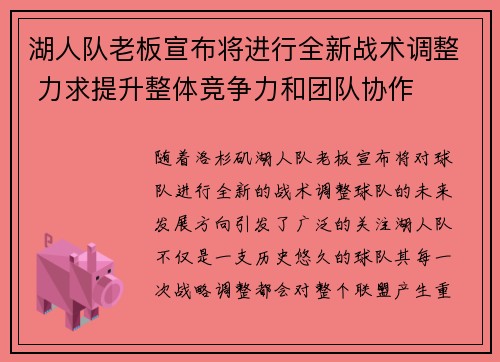 湖人队老板宣布将进行全新战术调整 力求提升整体竞争力和团队协作

随着洛杉矶湖人队老板宣布将对球队进行全新的战术调整球队的未来发展方向引发了广泛的关注湖人队不仅是一支历史悠久的球队其每一次战略调整都会对整个联盟产生重